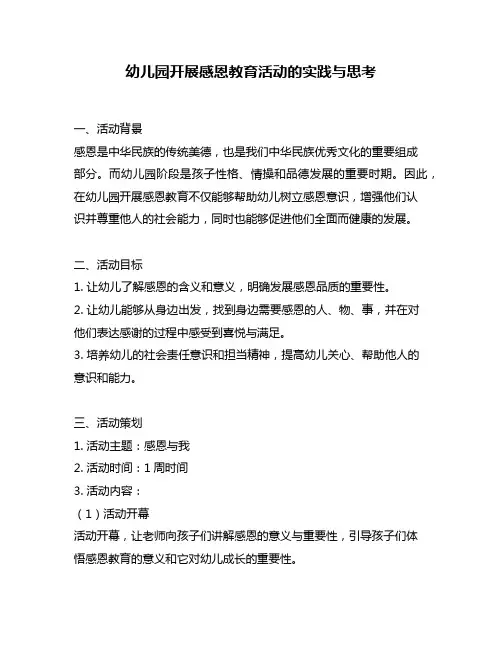 幼儿园开展感恩教育活动的实践与思考

一、活动背景
感恩是中华民族的传统美德，也是我们中华民族优秀文化的重要组成部分。而幼儿园阶段是孩子性格、情操和品德发展的重要时期。因此，在幼儿园开展感恩教育不仅能够帮助幼儿树立感恩意识，增强他们认识并尊重他人的社会能力，同时也能够促进他们全面而健康的发展。

二、活动目标
1. 让幼儿了解感恩的含义和意义，明确发展感恩品质的重要性。
2. 让幼儿能够从身边出发，找到身边需要感恩的人、物、事，并在对他们表达感谢的过程中感受到喜悦与满足。
3. 培养幼儿的社会责任意识和担当精神，提高幼儿关心、帮助他人的意识和能力。

三、活动策划
1. 活动主题：感恩与我
2. 活动时间：1 周时间
3. 活动内容：
（1）活动开幕
活动开幕，让老师向孩子们讲解感恩的意义与重要性，引导孩子们体悟感恩教育的意义和它对幼儿成长的重要性。